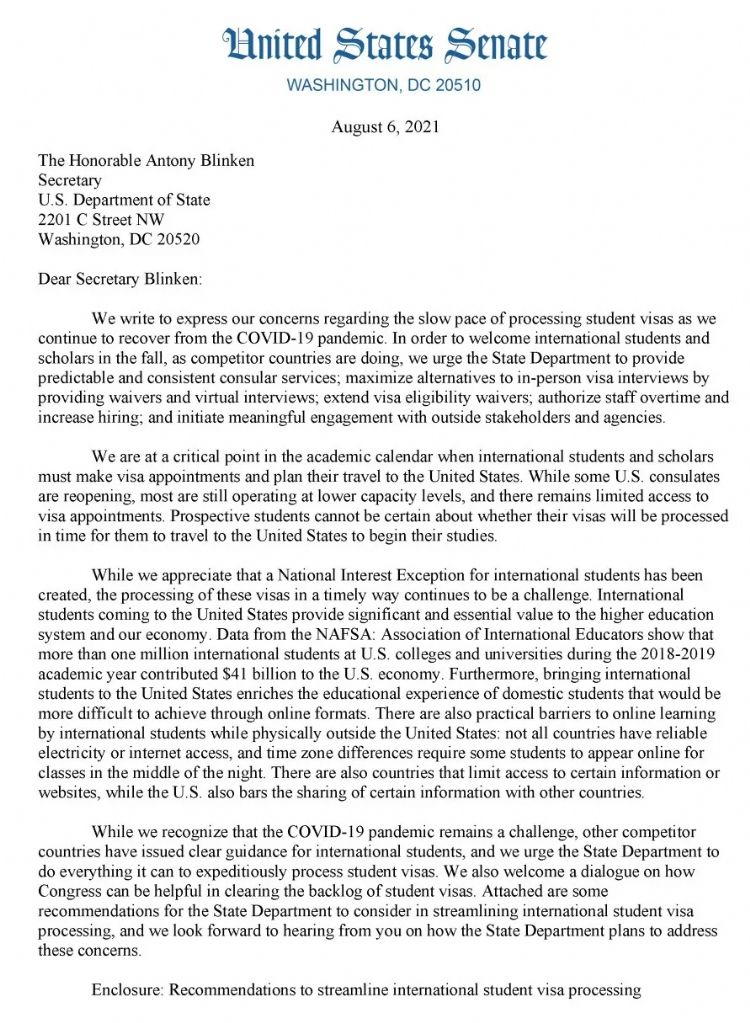 United States Senate
WASHINGTON, DC 20510

August 6, 2021

The Honorable Antony Blinken
Secretary
U.S. Department of State
2201 C Street NW
Washington, DC 20520

Dear Secretary Blinken:

We write to express our concerns regarding the slow pace of processing student visas as we continue to recover from the COVID-19 pandemic. In order to welcome international students and scholars in the fall, as competitor countries are doing, we urge the State Department to provide predictable and consistent consular services; maximize alternatives to in-person visa interviews by providing waivers and virtual interviews; extend visa eligibility waivers; authorize staff overtime and increase hiring; and initiate meaningful engagement with outside stakeholders and agencies.

We are at a critical point in the academic calendar when international students and scholars must make visa appointments and plan their travel to the United States. While some U.S. consulates are reopening, most are still operating at lower capacity levels, and there remains limited access to visa appointments. Prospective students cannot be certain about whether their visas will be processed in time for them to travel to the United States to begin their studies.

While we appreciate that a National Interest Exception for international students has been created, the processing of these visas in a timely way continues to be a challenge. International students coming to the United States provide significant and essential value to the higher education system and our economy. Data from the NAFSA: Association of International Educators show that more than one million international students at U.S. colleges and universities during the 2018-2019 academic year contributed $41 billion to the U.S. economy. Furthermore, bringing international students to the United States enriches the educational experience of domestic students that would be more difficult to achieve through online formats. There are also practical barriers to online learning by international students while physically outside the United States: not all countries have reliable electricity or internet access, and time zone differences require some students to appear online for classes in the middle of the night. There are also countries that limit access to certain information or websites, while the U.S. also bars the sharing of certain information with other countries.

While we recognize that the COVID-19 pandemic remains a challenge, other competitor countries have issued clear guidance for international students, and we urge the State Department to do everything it can to expeditiously process student visas. We also welcome a dialogue on how Congress can be helpful in clearing the backlog of student visas. Attached are some recommendations for the State Department to consider in streamlining international student visa processing, and we look forward to hearing from you on how the State Department plans to address these concerns.

Enclosure: Recommendations to streamline international student visa processing